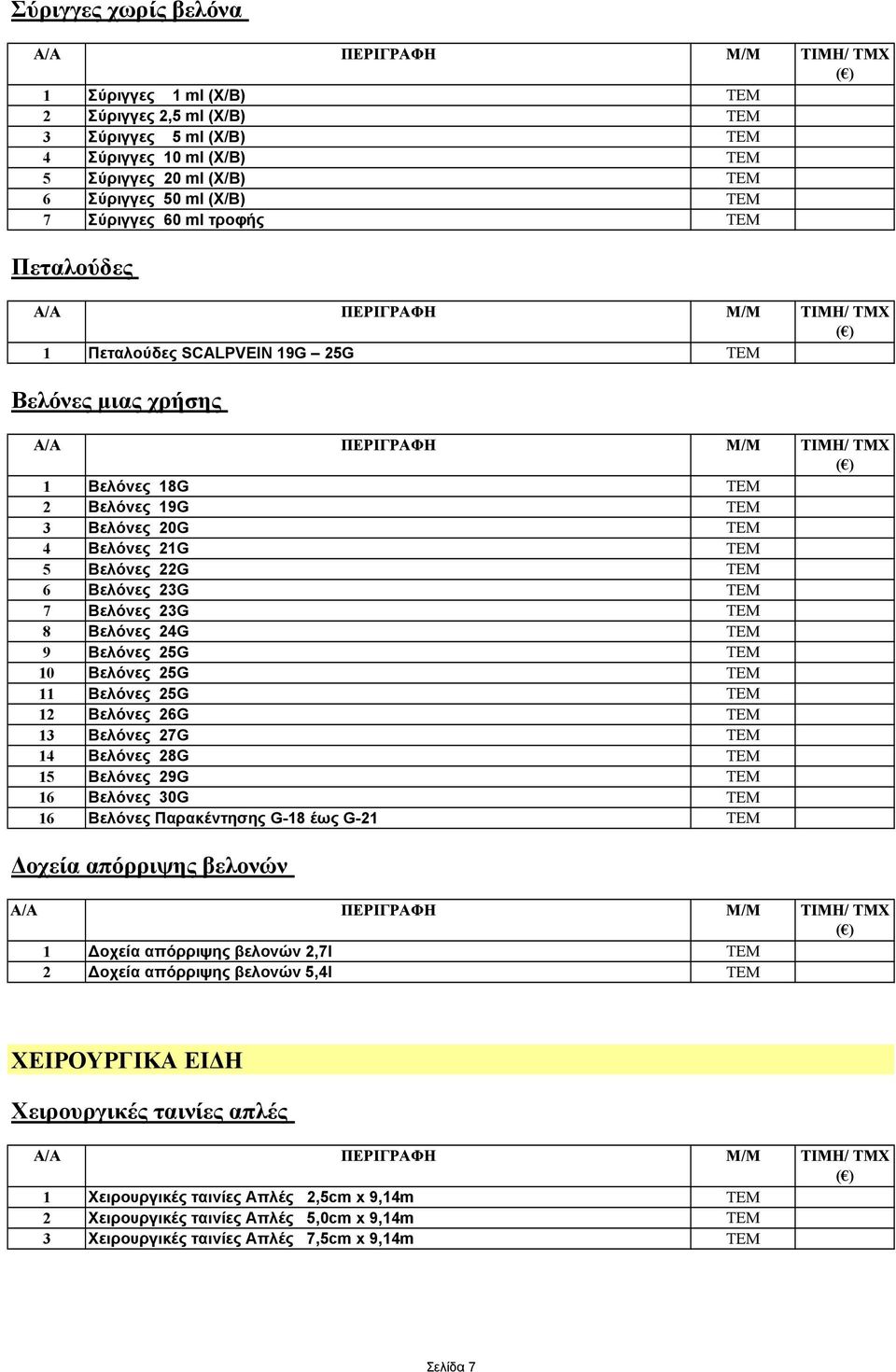 Σύριγγες χωρίς βελόνα

| Α/Α | ΠΕΡΙΓΡΑΦΗ | Μ/Μ | ΤΙΜΗ/ ΤΜΧ (€) |
|---|---|---|---|
| 1 | Σύριγγες 1 ml (Χ/Β) | ΤΕΜ | |
| 2 | Σύριγγες 2,5 ml (Χ/Β) | ΤΕΜ | |
| 3 | Σύριγγες 5 ml (Χ/Β) | ΤΕΜ | |
| 4 | Σύριγγες 10 ml (Χ/Β) | ΤΕΜ | |
| 5 | Σύριγγες 20 ml (Χ/Β) | ΤΕΜ | |
| 6 | Σύριγγες 50 ml (Χ/Β) | ΤΕΜ | |
| 7 | Σύριγγες 60 ml τροφής | ΤΕΜ | |

Πεταλούδες

| Α/Α | ΠΕΡΙΓΡΑΦΗ | Μ/Μ | ΤΙΜΗ/ ΤΜΧ (€) |
|---|---|---|---|
| 1 | Πεταλούδες SCALPVEIN 19G – 25G | ΤΕΜ | |

Βελόνες μιας χρήσης

| Α/Α | ΠΕΡΙΓΡΑΦΗ | Μ/Μ | ΤΙΜΗ/ ΤΜΧ (€) |
|---|---|---|---|
| 1 | Βελόνες 18G | ΤΕΜ | |
| 2 | Βελόνες 19G | ΤΕΜ | |
| 3 | Βελόνες 20G | ΤΕΜ | |
| 4 | Βελόνες 21G | ΤΕΜ | |
| 5 | Βελόνες 22G | ΤΕΜ | |
| 6 | Βελόνες 23G | ΤΕΜ | |
| 7 | Βελόνες 23G | ΤΕΜ | |
| 8 | Βελόνες 24G | ΤΕΜ | |
| 9 | Βελόνες 25G | ΤΕΜ | |
| 10 | Βελόνες 25G | ΤΕΜ | |
| 11 | Βελόνες 25G | ΤΕΜ | |
| 12 | Βελόνες 26G | ΤΕΜ | |
| 13 | Βελόνες 27G | ΤΕΜ | |
| 14 | Βελόνες 28G | ΤΕΜ | |
| 15 | Βελόνες 29G | ΤΕΜ | |
| 16 | Βελόνες 30G | ΤΕΜ | |
| 16 | Βελόνες Παρακέντησης G-18 έως G-21 | ΤΕΜ | |

Δοχεία απόρριψης βελονών

| Α/Α | ΠΕΡΙΓΡΑΦΗ | Μ/Μ | ΤΙΜΗ/ ΤΜΧ (€) |
|---|---|---|---|
| 1 | Δοχεία απόρριψης βελονών 2,7l | ΤΕΜ | |
| 2 | Δοχεία απόρριψης βελονών 5,4l | ΤΕΜ | |

ΧΕΙΡΟΥΡΓΙΚΑ ΕΙΔΗ

Χειρουργικές ταινίες απλές

| Α/Α | ΠΕΡΙΓΡΑΦΗ | Μ/Μ | ΤΙΜΗ/ ΤΜΧ (€) |
|---|---|---|---|
| 1 | Χειρουργικές ταινίες Απλές 2,5cm x 9,14m | ΤΕΜ | |
| 2 | Χειρουργικές ταινίες Απλές 5,0cm x 9,14m | ΤΕΜ | |
| 3 | Χειρουργικές ταινίες Απλές 7,5cm x 9,14m | ΤΕΜ | |

Σελίδα 7